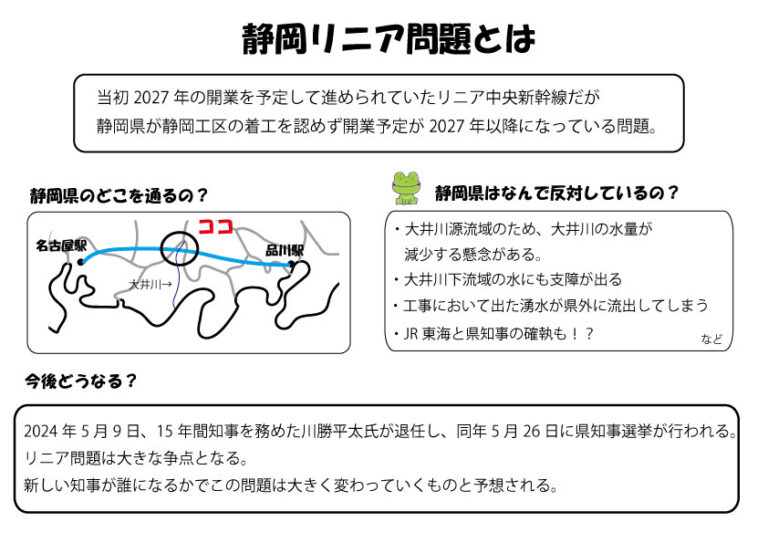 静岡リニア問題とは

当初 2027 年の開業を予定して進められていたリニア中央新幹線だが
静岡県が静岡工区の着工を認めず開業予定が 2027 年以降になっている問題。

静岡県のどこを通るの？

ココ
名古屋駅
品川駅
大井川→

静岡県はなんで反対しているの？

・大井川源流域のため、大井川の水量が減少する懸念がある。
・大井川下流域の水にも支障が出る
・工事において出た湧水が県外に流出してしまう
・JR 東海と県知事の確執も！？
など

今後どうなる？

2024 年 5 月 9 日、15 年間知事を務めた川勝平太氏が退任し、同年 5 月 26 日に県知事選挙が行われる。
リニア問題は大きな争点となる。
新しい知事が誰になるかでこの問題は大きく変わっていくものと予想される。